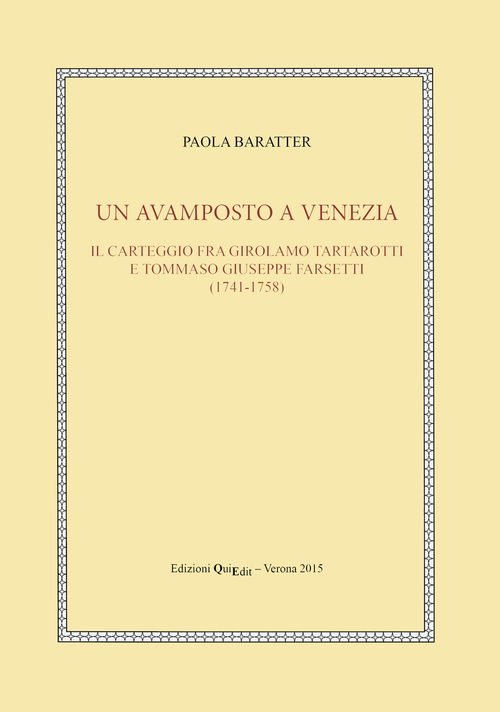 PAOLA BARATTER

UN AVAMPOSTO A VENEZIA

IL CARTEGGIO FRA GIROLAMO TARTAROTTI E TOMMASO GIUSEPPE FARSETTI (1741-1758)

Edizioni QuiEdit – Verona 2015